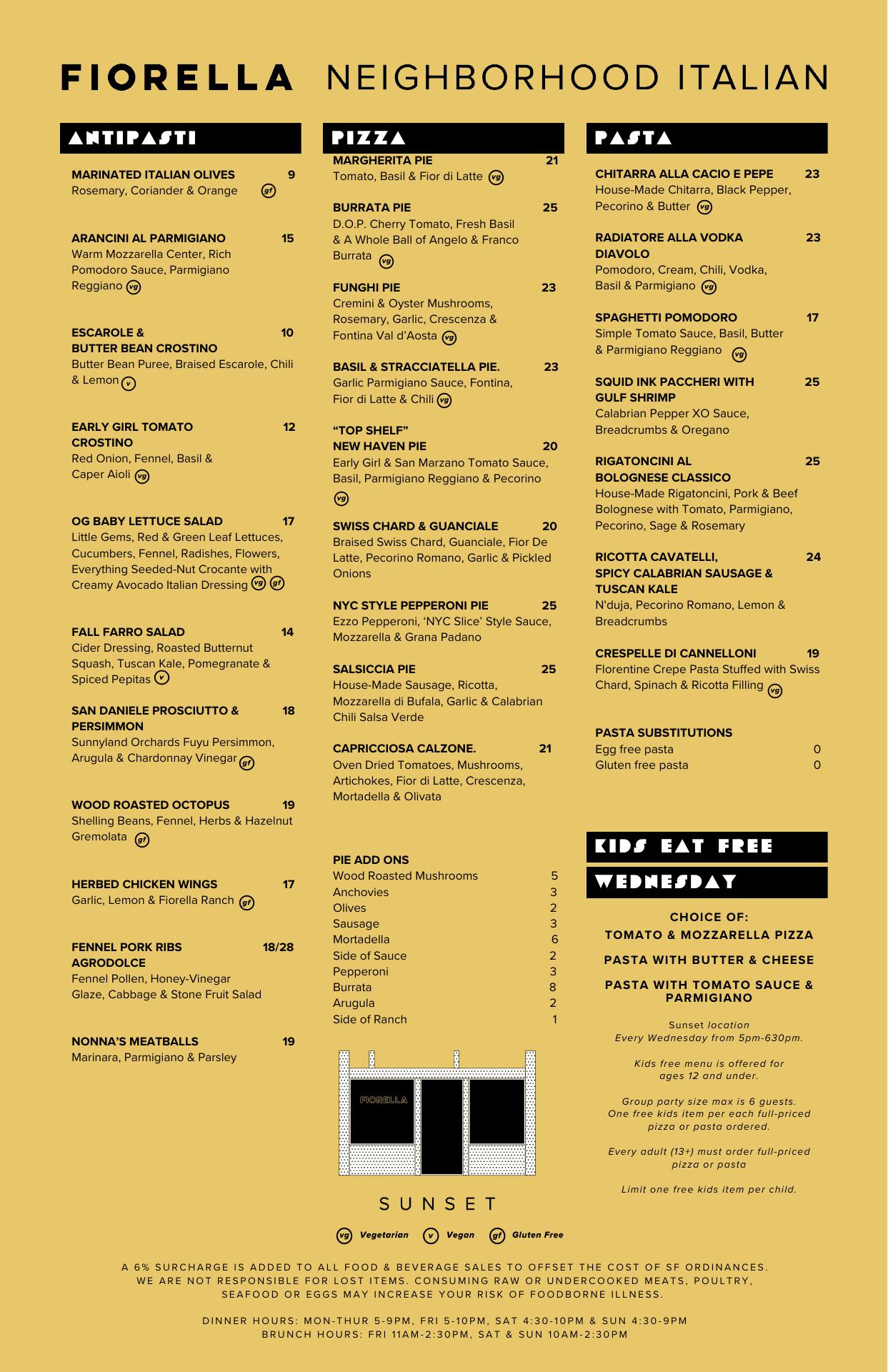 FIORELLA NEIGHBORHOOD ITALIAN

ANTIPASTI

MARINATED ITALIAN OLIVES 9
Rosemary, Coriander & Orange gf

ARANCINI AL PARMIGIANO 15
Warm Mozzarella Center, Rich Pomodoro Sauce, Parmigiano Reggiano vg

ESCAROLE & BUTTER BEAN CROSTINO 10
Butter Bean Puree, Braised Escarole, Chili & Lemon v

EARLY GIRL TOMATO CROSTINO 12
Red Onion, Fennel, Basil & Caper Aioli vg

OG BABY LETTUCE SALAD 17
Little Gems, Red & Green Leaf Lettuces, Cucumbers, Fennel, Radishes, Flowers, Everything Seeded-Nut Crocante with Creamy Avocado Italian Dressing vg gf

FALL FARRO SALAD 14
Cider Dressing, Roasted Butternut Squash, Tuscan Kale, Pomegranate & Spiced Pepitas v

SAN DANIELE PROSCIUTTO & PERSIMMON 18
Sunnyland Orchards Fuyu Persimmon, Arugula & Chardonnay Vinegar gf

WOOD ROASTED OCTOPUS 19
Shelling Beans, Fennel, Herbs & Hazelnut Gremolata gf

HERBED CHICKEN WINGS 17
Garlic, Lemon & Fiorella Ranch gf

FENNEL PORK RIBS AGRODOLCE 18/28
Fennel Pollen, Honey-Vinegar Glaze, Cabbage & Stone Fruit Salad

NONNA'S MEATBALLS 19
Marinara, Parmigiano & Parsley

PIZZA

MARGHERITA PIE 21
Tomato, Basil & Fior di Latte vg

BURRATA PIE 25
D.O.P. Cherry Tomato, Fresh Basil & A Whole Ball of Angelo & Franco Burrata vg

FUNGHI PIE 23
Cremini & Oyster Mushrooms, Rosemary, Garlic, Crescenza & Fontina Val d'Aosta vg

BASIL & STRACCIATELLA PIE. 23
Garlic Parmigiano Sauce, Fontina, Fior di Latte & Chili vg

"TOP SHELF" NEW HAVEN PIE 20
Early Girl & San Marzano Tomato Sauce, Basil, Parmigiano Reggiano & Pecorino vg

SWISS CHARD & GUANCIALE 20
Braised Swiss Chard, Guanciale, Fior De Latte, Pecorino Romano, Garlic & Pickled Onions

NYC STYLE PEPPERONI PIE 25
Ezzo Pepperoni, 'NYC Slice' Style Sauce, Mozzarella & Grana Padano

SALSICCIA PIE 25
House-Made Sausage, Ricotta, Mozzarella di Bufala, Garlic & Calabrian Chili Salsa Verde

CAPRICCIOSA CALZONE. 21
Oven Dried Tomatoes, Mushrooms, Artichokes, Fior di Latte, Crescenza, Mortadella & Olivata

PIE ADD ONS
| | |
|---|---|
| Wood Roasted Mushrooms | 5 |
| Anchovies | 3 |
| Olives | 2 |
| Sausage | 3 |
| Mortadella | 6 |
| Side of Sauce | 2 |
| Pepperoni | 3 |
| Burrata | 8 |
| Arugula | 2 |
| Side of Ranch | 1 |

FIORELLA

SUNSET

vg Vegetarian v Vegan gf Gluten Free

PASTA

CHITARRA ALLA CACIO E PEPE 23
House-Made Chitarra, Black Pepper, Pecorino & Butter vg

RADIATORE ALLA VODKA DIAVOLO 23
Pomodoro, Cream, Chili, Vodka, Basil & Parmigiano vg

SPAGHETTI POMODORO 17
Simple Tomato Sauce, Basil, Butter & Parmigiano Reggiano vg

SQUID INK PACCHERI WITH GULF SHRIMP 25
Calabrian Pepper XO Sauce, Breadcrumbs & Oregano

RIGATONCINI AL BOLOGNESE CLASSICO 25
House-Made Rigatoncini, Pork & Beef Bolognese with Tomato, Parmigiano, Pecorino, Sage & Rosemary

RICOTTA CAVATELLI, SPICY CALABRIAN SAUSAGE & TUSCAN KALE 24
N'duja, Pecorino Romano, Lemon & Breadcrumbs

CRESPELLE DI CANNELLONI 19
Florentine Crepe Pasta Stuffed with Swiss Chard, Spinach & Ricotta Filling vg

PASTA SUBSTITUTIONS
Egg free pasta 0
Gluten free pasta 0

KIDS EAT FREE
WEDNESDAY

CHOICE OF:
TOMATO & MOZZARELLA PIZZA
PASTA WITH BUTTER & CHEESE
PASTA WITH TOMATO SAUCE & PARMIGIANO

Sunset location
Every Wednesday from 5pm-630pm.

Kids free menu is offered for ages 12 and under.

Group party size max is 6 guests. One free kids item per each full-priced pizza or pasta ordered.

Every adult (13+) must order full-priced pizza or pasta

Limit one free kids item per child.

A 6% SURCHARGE IS ADDED TO ALL FOOD & BEVERAGE SALES TO OFFSET THE COST OF SF ORDINANCES. WE ARE NOT RESPONSIBLE FOR LOST ITEMS. CONSUMING RAW OR UNDERCOOKED MEATS, POULTRY, SEAFOOD OR EGGS MAY INCREASE YOUR RISK OF FOODBORNE ILLNESS.

DINNER HOURS: MON-THUR 5-9PM, FRI 5-10PM, SAT 4:30-10PM & SUN 4:30-9PM
BRUNCH HOURS: FRI 11AM-2:30PM, SAT & SUN 10AM-2:30PM